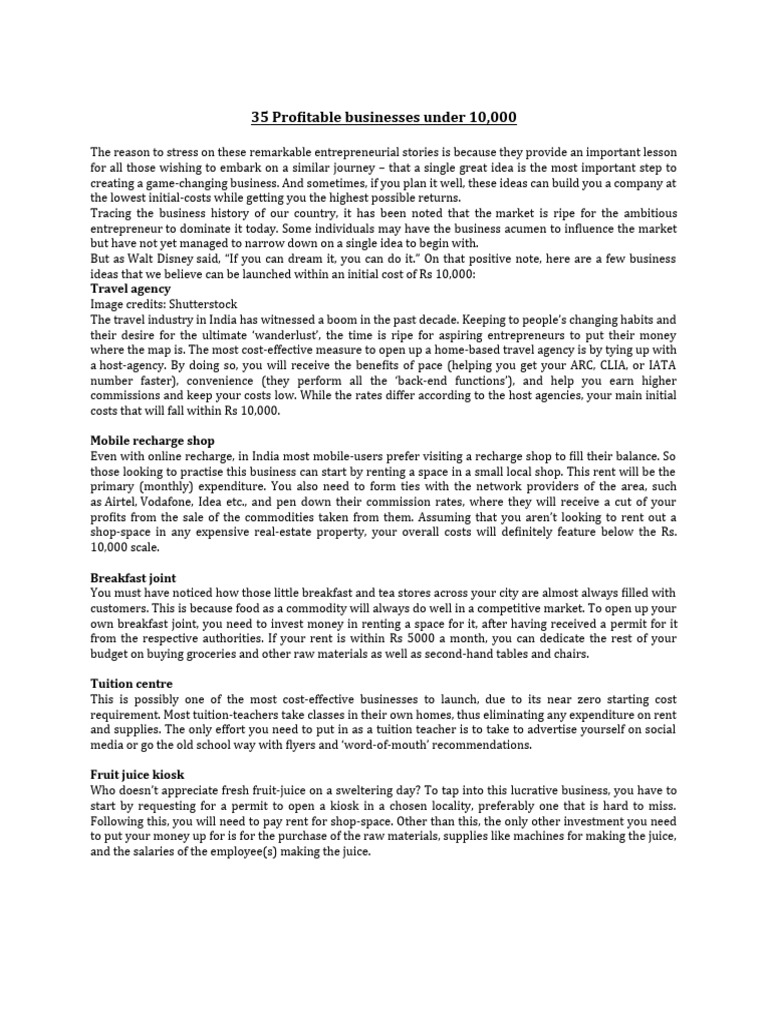 35 Profitable businesses under 10,000

The reason to stress on these remarkable entrepreneurial stories is because they provide an important lesson for all those wishing to embark on a similar journey – that a single great idea is the most important step to creating a game-changing business. And sometimes, if you plan it well, these ideas can build you a company at the lowest initial-costs while getting you the highest possible returns.
Tracing the business history of our country, it has been noted that the market is ripe for the ambitious entrepreneur to dominate it today. Some individuals may have the business acumen to influence the market but have not yet managed to narrow down on a single idea to begin with.
But as Walt Disney said, "If you can dream it, you can do it." On that positive note, here are a few business ideas that we believe can be launched within an initial cost of Rs 10,000:
Travel agency
Image credits: Shutterstock
The travel industry in India has witnessed a boom in the past decade. Keeping to people's changing habits and their desire for the ultimate 'wanderlust', the time is ripe for aspiring entrepreneurs to put their money where the map is. The most cost-effective measure to open up a home-based travel agency is by tying up with a host-agency. By doing so, you will receive the benefits of pace (helping you get your ARC, CLIA, or IATA number faster), convenience (they perform all the 'back-end functions'), and help you earn higher commissions and keep your costs low. While the rates differ according to the host agencies, your main initial costs that will fall within Rs 10,000.

Mobile recharge shop
Even with online recharge, in India most mobile-users prefer visiting a recharge shop to fill their balance. So those looking to practise this business can start by renting a space in a small local shop. This rent will be the primary (monthly) expenditure. You also need to form ties with the network providers of the area, such as Airtel, Vodafone, Idea etc., and pen down their commission rates, where they will receive a cut of your profits from the sale of the commodities taken from them. Assuming that you aren't looking to rent out a shop-space in any expensive real-estate property, your overall costs will definitely feature below the Rs. 10,000 scale.

Breakfast joint
You must have noticed how those little breakfast and tea stores across your city are almost always filled with customers. This is because food as a commodity will always do well in a competitive market. To open up your own breakfast joint, you need to invest money in renting a space for it, after having received a permit for it from the respective authorities. If your rent is within Rs 5000 a month, you can dedicate the rest of your budget on buying groceries and other raw materials as well as second-hand tables and chairs.

Tuition centre
This is possibly one of the most cost-effective businesses to launch, due to its near zero starting cost requirement. Most tuition-teachers take classes in their own homes, thus eliminating any expenditure on rent and supplies. The only effort you need to put in as a tuition teacher is to take to advertise yourself on social media or go the old school way with flyers and 'word-of-mouth' recommendations.

Fruit juice kiosk
Who doesn't appreciate fresh fruit-juice on a sweltering day? To tap into this lucrative business, you have to start by requesting for a permit to open a kiosk in a chosen locality, preferably one that is hard to miss. Following this, you will need to pay rent for shop-space. Other than this, the only other investment you need to put your money up for is for the purchase of the raw materials, supplies like machines for making the juice, and the salaries of the employee(s) making the juice.